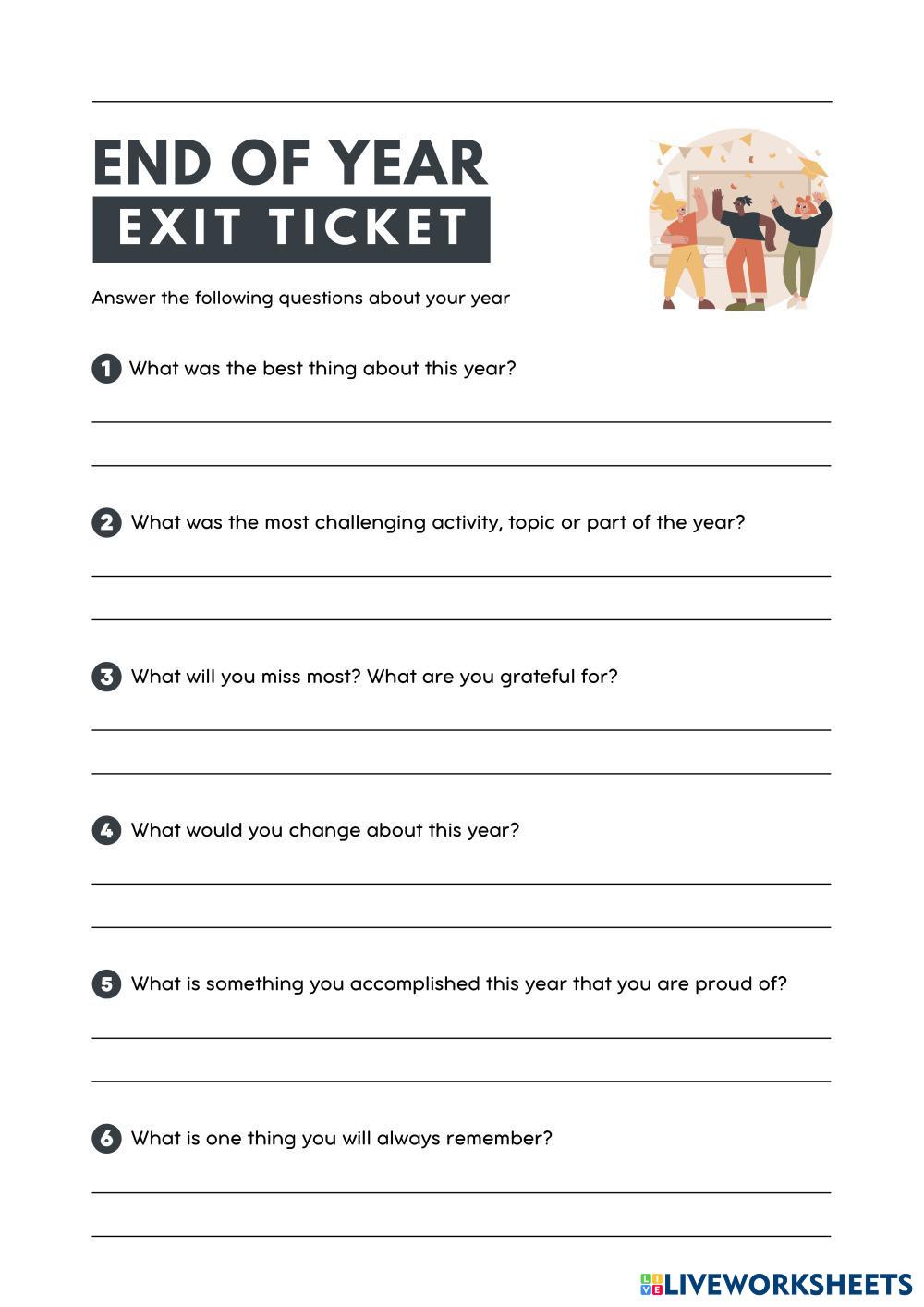 END OF YEAR
EXIT TICKET

Answer the following questions about your year

1 What was the best thing about this year?

2 What was the most challenging activity, topic or part of the year?

3 What will you miss most? What are you grateful for?

4 What would you change about this year?

5 What is something you accomplished this year that you are proud of?

6 What is one thing you will always remember?

LIVEWORKSHEETS